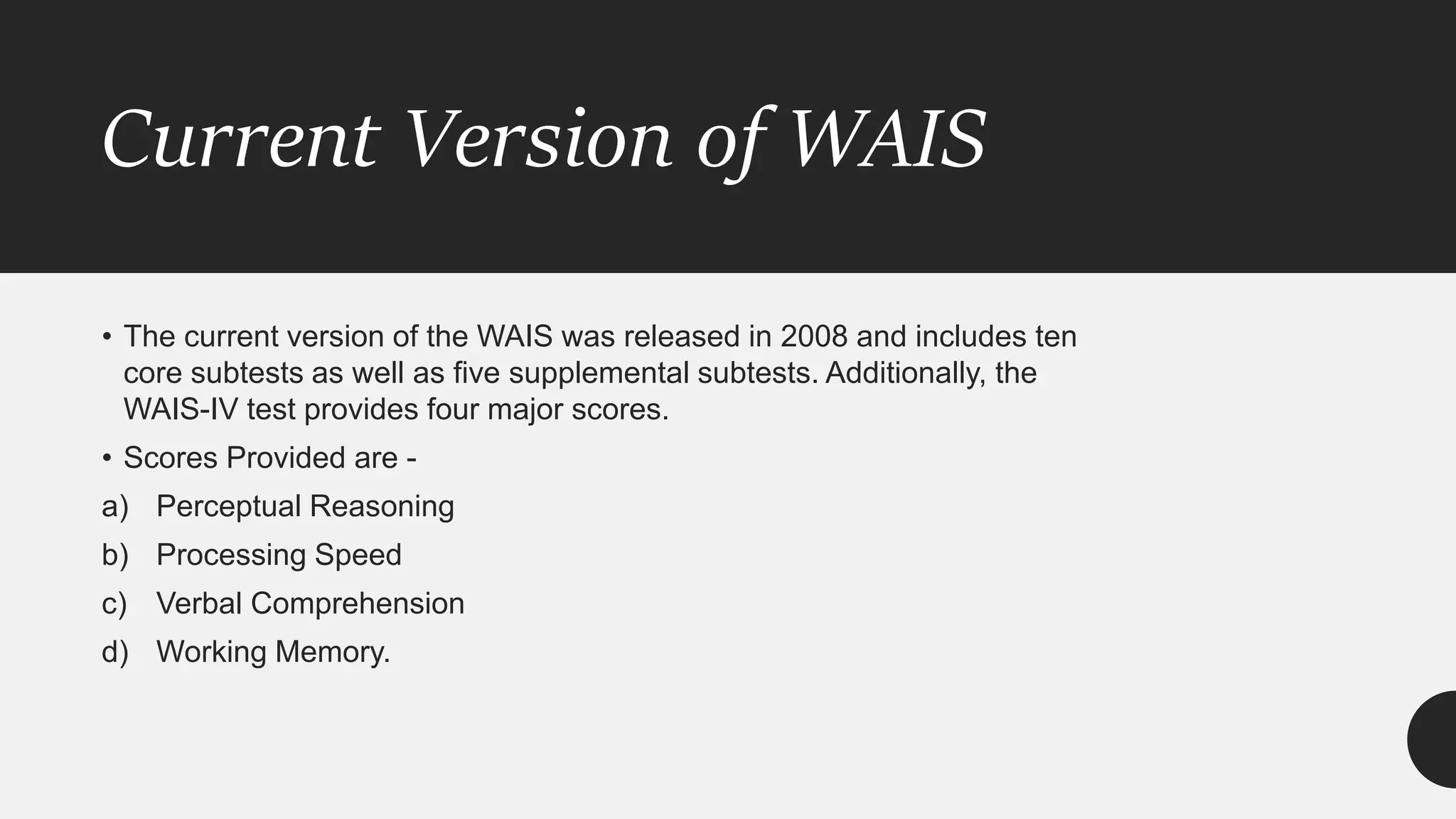 Current Version of WAIS

• The current version of the WAIS was released in 2008 and includes ten core subtests as well as five supplemental subtests. Additionally, the WAIS-IV test provides four major scores.

• Scores Provided are -

a) Perceptual Reasoning

b) Processing Speed

c) Verbal Comprehension

d) Working Memory.